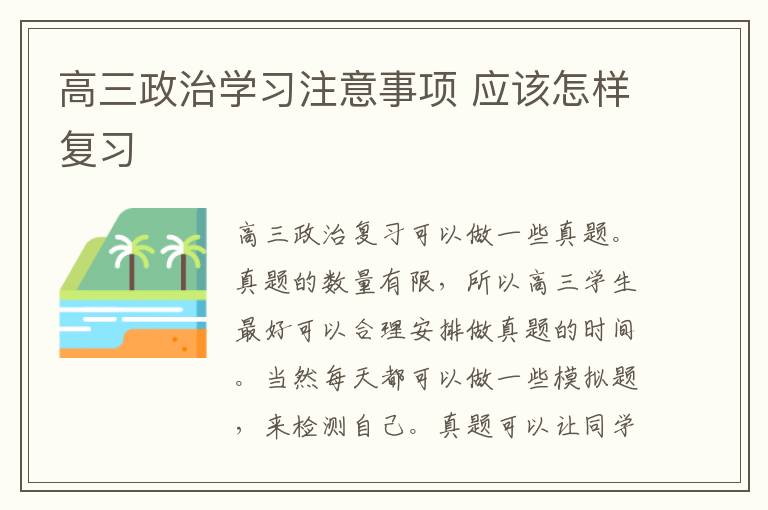 高三政治学习注意事项 应该怎样复习

高三政治复习可以做一些真题。真题的数量有限，所以高三学生最好可以合理安排做真题的时间。当然每天都可以做一些模拟题，来检测自己。真题可以让同学